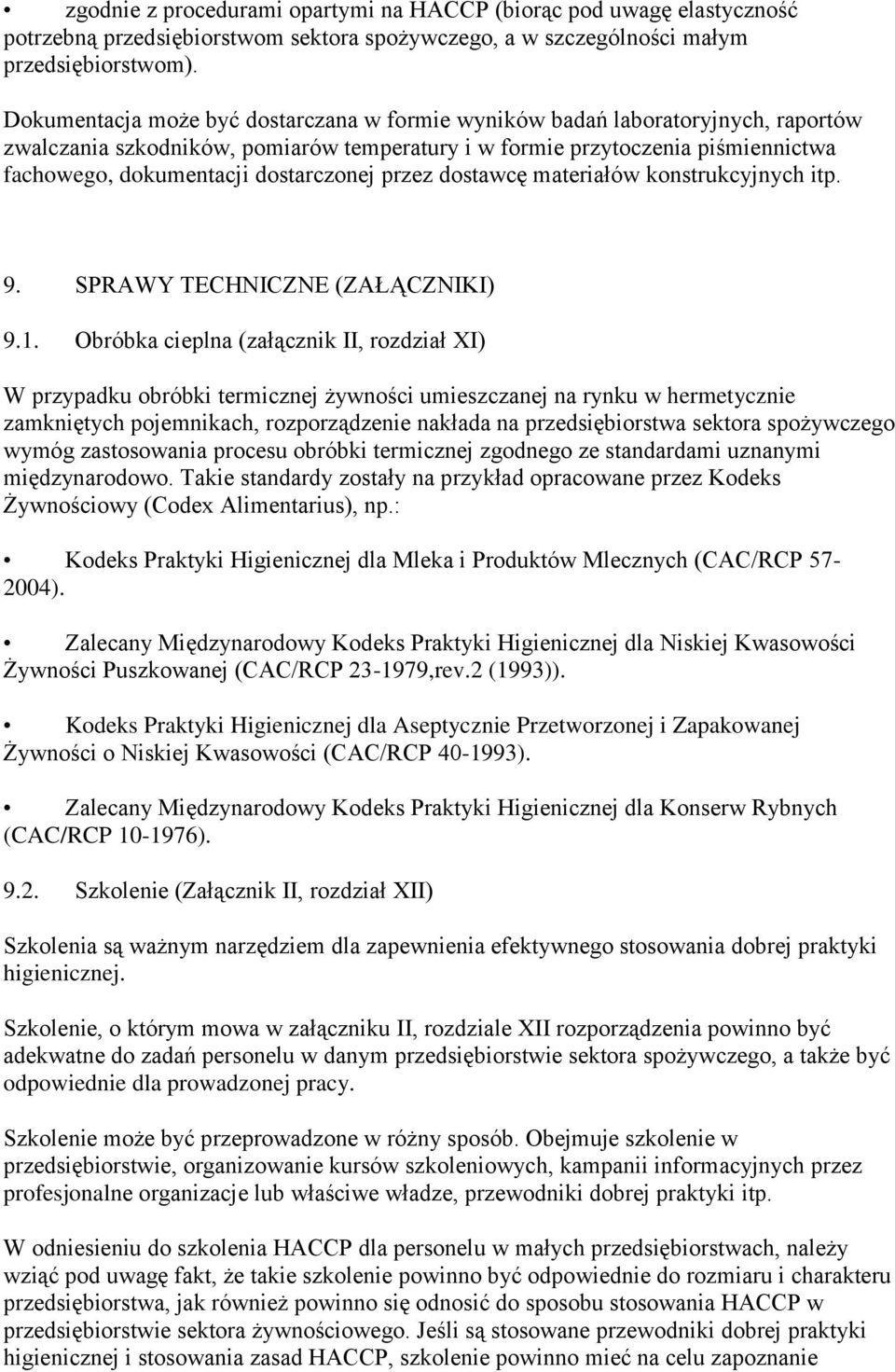 • zgodnie z procedurami opartymi na HACCP (biorąc pod uwagę elastyczność potrzebną przedsiębiorstwom sektora spożywczego, a w szczególności małym przedsiębiorstwom).

Dokumentacja może być dostarczana w formie wyników badań laboratoryjnych, raportów zwalczania szkodników, pomiarów temperatury i w formie przytoczenia piśmiennictwa fachowego, dokumentacji dostarczonej przez dostawcę materiałów konstrukcyjnych itp.

9. SPRAWY TECHNICZNE (ZAŁĄCZNIKI)

9.1. Obróbka cieplna (załącznik II, rozdział XI)

W przypadku obróbki termicznej żywności umieszczanej na rynku w hermetycznie zamkniętych pojemnikach, rozporządzenie nakłada na przedsiębiorstwa sektora spożywczego wymóg zastosowania procesu obróbki termicznej zgodnego ze standardami uznanymi międzynarodowo. Takie standardy zostały na przykład opracowane przez Kodeks Żywnościowy (Codex Alimentarius), np.:

• Kodeks Praktyki Higienicznej dla Mleka i Produktów Mlecznych (CAC/RCP 57-2004).

• Zalecany Międzynarodowy Kodeks Praktyki Higienicznej dla Niskiej Kwasowości Żywności Puszkowanej (CAC/RCP 23-1979,rev.2 (1993)).

• Kodeks Praktyki Higienicznej dla Aseptycznie Przetworzonej i Zapakowanej Żywności o Niskiej Kwasowości (CAC/RCP 40-1993).

• Zalecany Międzynarodowy Kodeks Praktyki Higienicznej dla Konserw Rybnych (CAC/RCP 10-1976).

9.2. Szkolenie (Załącznik II, rozdział XII)

Szkolenia są ważnym narzędziem dla zapewnienia efektywnego stosowania dobrej praktyki higienicznej.

Szkolenie, o którym mowa w załączniku II, rozdziale XII rozporządzenia powinno być adekwatne do zadań personelu w danym przedsiębiorstwie sektora spożywczego, a także być odpowiednie dla prowadzonej pracy.

Szkolenie może być przeprowadzone w różny sposób. Obejmuje szkolenie w przedsiębiorstwie, organizowanie kursów szkoleniowych, kampanii informacyjnych przez profesjonalne organizacje lub właściwe władze, przewodniki dobrej praktyki itp.

W odniesieniu do szkolenia HACCP dla personelu w małych przedsiębiorstwach, należy wziąć pod uwagę fakt, że takie szkolenie powinno być odpowiednie do rozmiaru i charakteru przedsiębiorstwa, jak również powinno się odnosić do sposobu stosowania HACCP w przedsiębiorstwie sektora żywnościowego. Jeśli są stosowane przewodniki dobrej praktyki higienicznej i stosowania zasad HACCP, szkolenie powinno mieć na celu zapoznanie